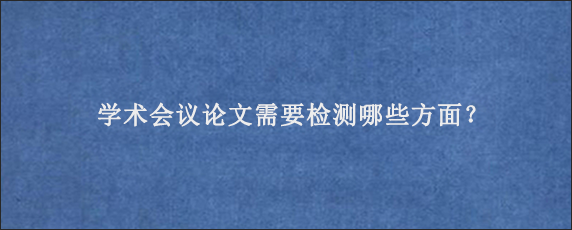 学术会议论文需要检测哪些方面?